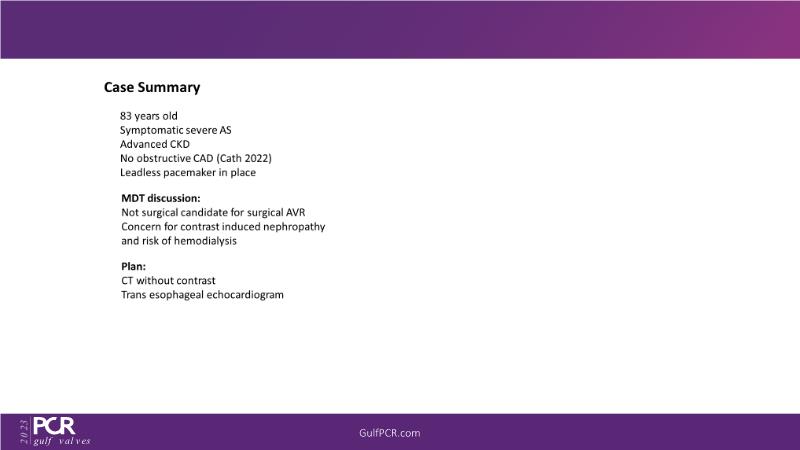 Case Summary

83 years old
Symptomatic severe AS
Advanced CKD
No obstructive CAD (Cath 2022)
Leadless pacemaker in place

MDT discussion:
Not surgical candidate for surgical AVR
Concern for contrast induced nephropathy
and risk of hemodialysis

Plan:
CT without contrast
Trans esophageal echocardiogram

2023
PCR
gulf valves

GulfPCR.com